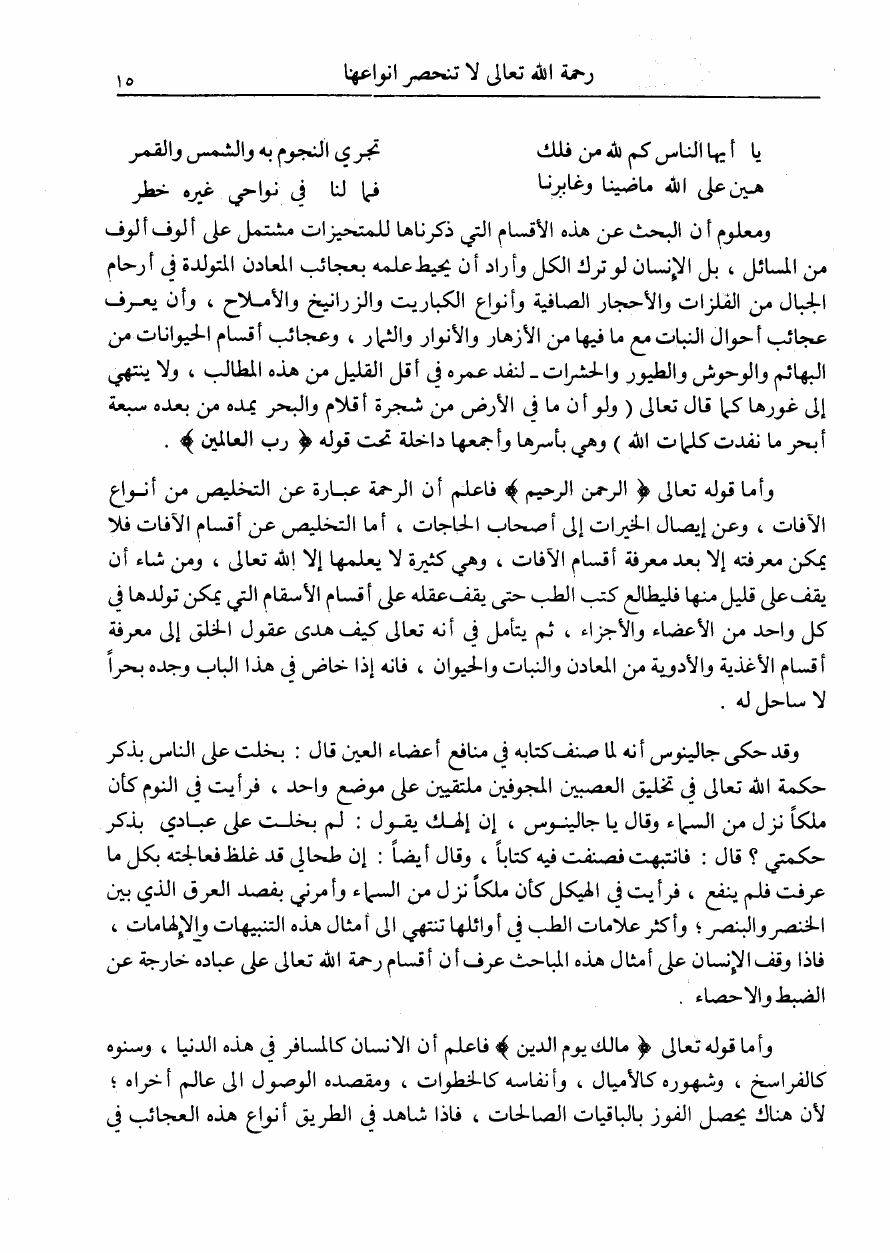 رحمة الله تعالى لا تنحصر انواعها ١٥

يا أيها الناس كم لله من فلك تجري النجوم به والشمس والقمر
هين على الله ماضينا وغابرنا فما لنا في نواحي غيره خطر

ومعلوم أن البحث عن هذه الأقسام التي ذكرناها للمتحيزات مشتمل على ألوف ألوف من المسائل ، بل الإنسان لو ترك الكل وأراد أن يحيط علمه بعجائب المعادن المتولدة في أرحام الجبال من الفلزات والأحجار الصافية وأنواع الكباريت والزرانيخ والأملاح ، وأن يعرف عجائب أحوال النبات مع ما فيها من الأزهار والأنوار والثمار ، وعجائب أقسام الحيوانات من البهائم والوحوش والطيور والحشرات ـ لنفد عمره في أقل القليل من هذه المطالب ، ولا ينتهي إلى غورها كما قال تعالى ( ولو أن ما في الأرض من شجرة أقلام والبحر يمده من بعده سبعة أبحر ما نفدت كلمات الله ) وهي بأسرها وأجمعها داخلة تحت قوله ﴿ رب العالمين ﴾ .

وأما قوله تعالى ﴿ الرحمن الرحيم ﴾ فاعلم أن الرحمة عبارة عن التخليص من أنواع الآفات ، وعن إيصال الخيرات إلى أصحاب الحاجات ، أما التخليص عن أقسام الآفات فلا يمكن معرفته إلا بعد معرفة أقسام الآفات ، وهي كثيرة لا يعلمها إلا الله تعالى ، ومن شاء أن يقف على قليل منها فليطالع كتب الطب حتى يقف عقله على أقسام الأسقام التي يمكن تولدها في كل واحد من الأعضاء والأجزاء ، ثم يتأمل في أنه تعالى كيف هدى عقول الخلق إلى معرفة أقسام الأغذية والأدوية من المعادن والنبات والحيوان ، فانه إذا خاض في هذا الباب وجده بحراً لا ساحل له .

وقد حكى جالينوس أنه لما صنف كتابه في منافع أعضاء العين قال : بخلت على الناس بذكر حكمة الله تعالى في تخليق العصبين المجوفين ملتقيين على موضع واحد ، فرأيت في النوم كأن ملكاً نزل من السماء وقال يا جالينوس ، إن إلهك يقول : لم بخلت على عبادي بذكر حكمتي ؟ قال : فانتبهت فصنفت فيه كتاباً ، وقال أيضاً : إن طحالي قد غلظ فعالجته بكل ما عرفت فلم ينفع ، فرأيت في الهيكل كأن ملكاً نزل من السماء وأمرني بفصد العرق الذي بين الخنصر والبنصر ؛ وأكثر علامات الطب في أوائلها تنتهي الى أمثال هذه التنبيهات والإلهامات ، فاذا وقف الإنسان على أمثال هذه المباحث عرف أن أقسام رحمة الله تعالى على عباده خارجة عن الضبط والاحصاء .

وأما قوله تعالى ﴿ مالك يوم الدين ﴾ فاعلم أن الانسان كالمسافر في هذه الدنيا ، وسنوه كالفراسخ ، وشهوره كالأميال ، وأنفاسه كالخطوات ، ومقصده الوصول الى عالم أخراه ؛ لأن هناك يحصل الفوز بالباقيات الصالحات ، فاذا شاهد في الطريق أنواع هذه العجائب في